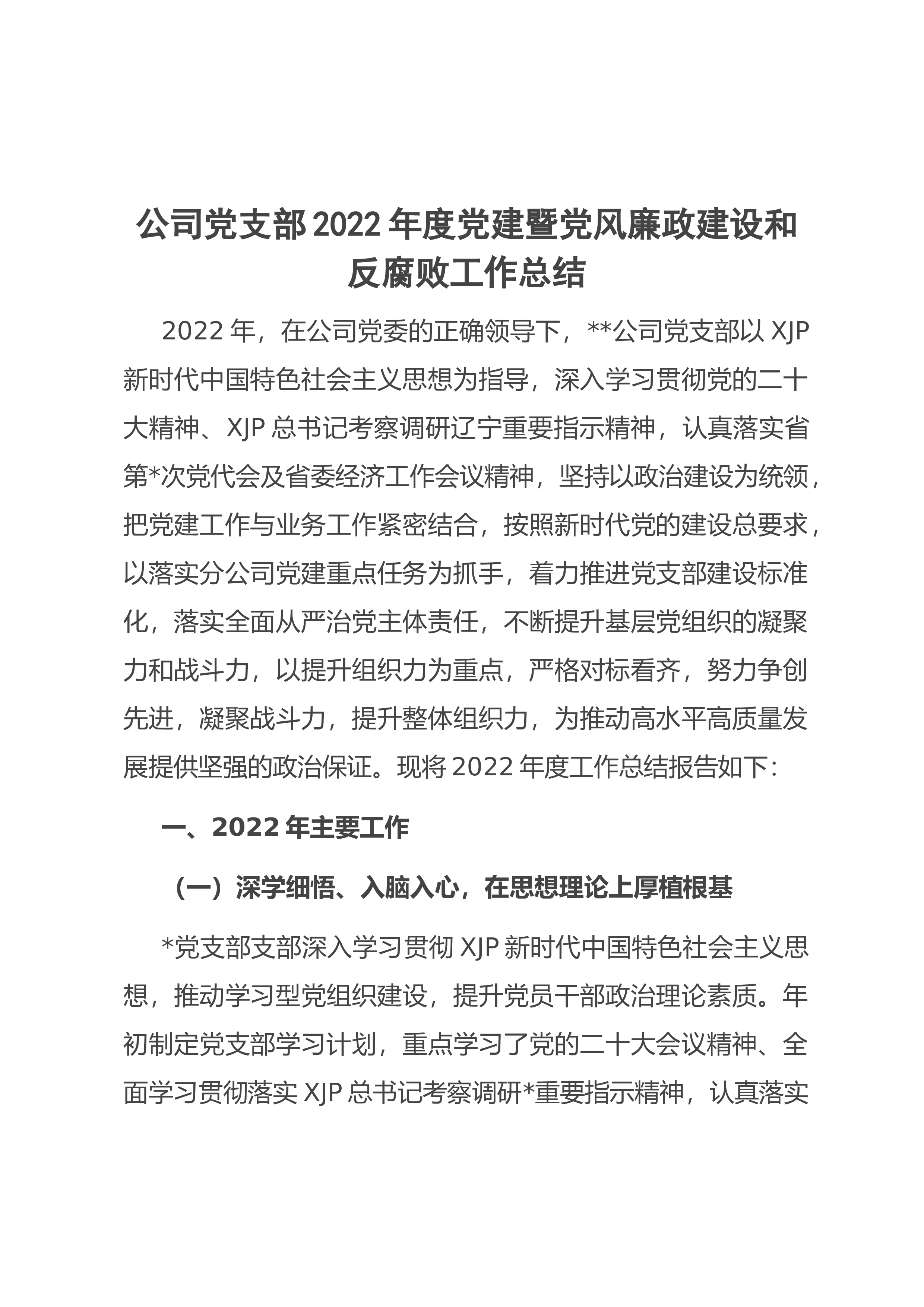 公司党支部2022年度党建暨党风廉政建设和反腐败工作总结

2022年，在公司党委的正确领导下，**公司党支部以XJP新时代中国特色社会主义思想为指导，深入学习贯彻党的二十大精神、XJP总书记考察调研辽宁重要指示精神，认真落实省第*次党代会及省委经济工作会议精神，坚持以政治建设为统领，把党建工作与业务工作紧密结合，按照新时代党的建设总要求，以落实分公司党建重点任务为抓手，着力推进党支部建设标准化，落实全面从严治党主体责任，不断提升基层党组织的凝聚力和战斗力，以提升组织力为重点，严格对标看齐，努力争创先进，凝聚战斗力，提升整体组织力，为推动高水平高质量发展提供坚强的政治保证。现将2022年度工作总结报告如下：

一、2022年主要工作

（一）深学细悟、入脑入心，在思想理论上厚植根基

*党支部支部深入学习贯彻XJP新时代中国特色社会主义思想，推动学习型党组织建设，提升党员干部政治理论素质。年初制定党支部学习计划，重点学习了党的二十大会议精神、全面学习贯彻落实XJP总书记考察调研*重要指示精神，认真落实